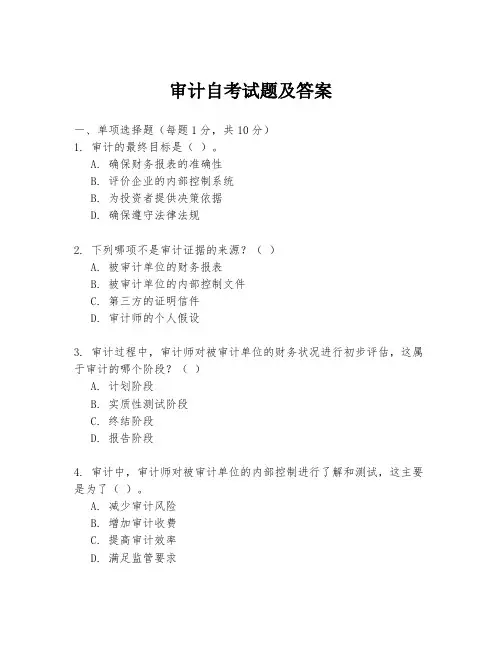 审计自考试题及答案

一、单项选择题（每题 1 分，共 10 分）

1. 审计的最终目标是（ ）。
A. 确保财务报表的准确性
B. 评价企业的内部控制系统
B. 为投资者提供决策依据
D. 确保遵守法律法规

2. 下列哪项不是审计证据的来源？（ ）
A. 被审计单位的财务报表
B. 被审计单位的内部控制文件
C. 第三方的证明信件
D. 审计师的个人假设

3. 审计过程中，审计师对被审计单位的财务状况进行初步评估，这属于审计的哪个阶段？（ ）
A. 计划阶段
B. 实质性测试阶段
C. 终结阶段
D. 报告阶段

4. 审计中，审计师对被审计单位的内部控制进行了解和测试，这主要是为了（ ）。
A. 减少审计风险
B. 增加审计收费
C. 提高审计效率
D. 满足监管要求